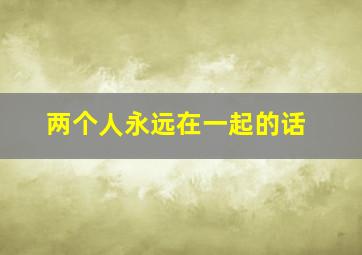 两个人永远在一起的话